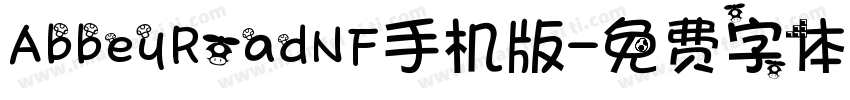 AbbeyRoadNF手机版-免费字体